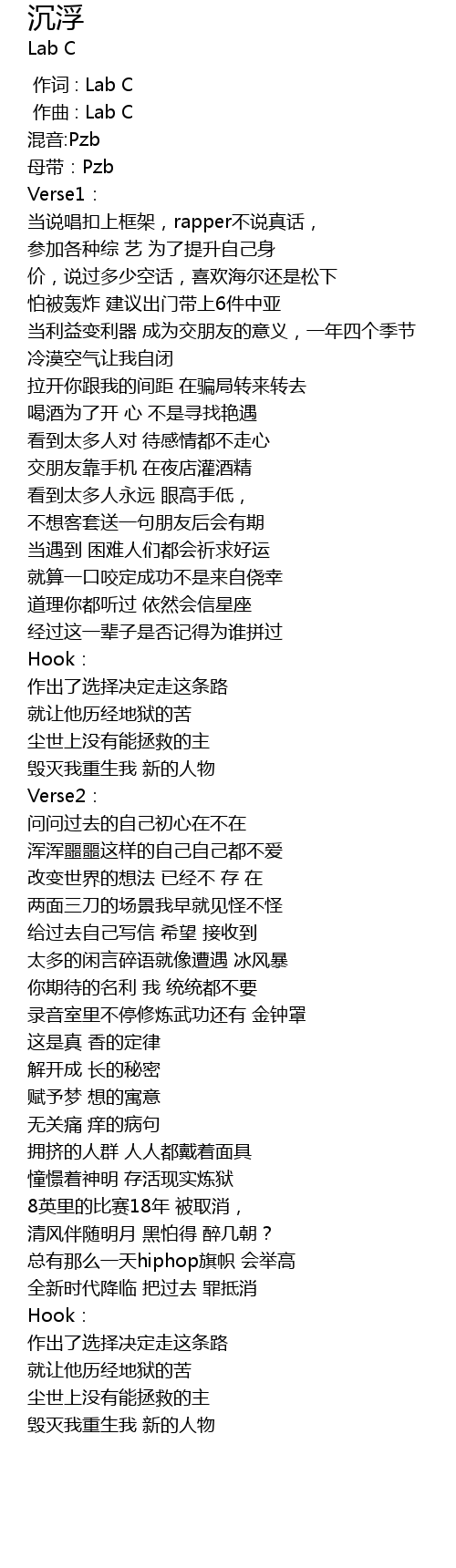 沉浮
Lab C

作词 : Lab C
作曲 : Lab C
混音:Pzb
母带：Pzb
Verse1：
当说唱扣上框架，rapper不说真话，
参加各种综 艺 为了提升自己身
价，说过多少空话，喜欢海尔还是松下
怕被轰炸 建议出门带上6件中亚
当利益变利器 成为交朋友的意义，一年四个季节
冷漠空气让我自闭
拉开你跟我的间距 在骗局转来转去
喝酒为了开 心 不是寻找艳遇
看到太多人对 待感情都不走心
交朋友靠手机 在夜店灌酒精
看到太多人永远 眼高手低，
不想客套送一句朋友后会有期
当遇到 困难人们都会祈求好运
就算一口咬定成功不是来自侥幸
道理你都听过 依然会信星座
经过这一辈子是否记得为谁拼过
Hook：
作出了选择决定走这条路
就让他历经地狱的苦
尘世上没有能拯救的主
毁灭我重生我 新的人物
Verse2：
问问过去的自己初心在不在
浑浑噩噩这样的自己自己都不爱
改变世界的想法 已经不 存 在
两面三刀的场景我早就见怪不怪
给过去自己写信 希望 接收到
太多的闲言碎语就像遭遇 冰风暴
你期待的名利 我 统统都不要
录音室里不停修炼武功还有 金钟罩
这是真 香的定律
解开成 长的秘密
赋予梦 想的寓意
无关痛 痒的病句
拥挤的人群 人人都戴着面具
憧憬着神明 存活现实炼狱
8英里的比赛18年 被取消，
清风伴随明月 黑怕得 醉几朝？
总有那么一天hiphop旗帜 会举高
全新时代降临 把过去 罪抵消
Hook：
作出了选择决定走这条路
就让他历经地狱的苦
尘世上没有能拯救的主
毁灭我重生我 新的人物